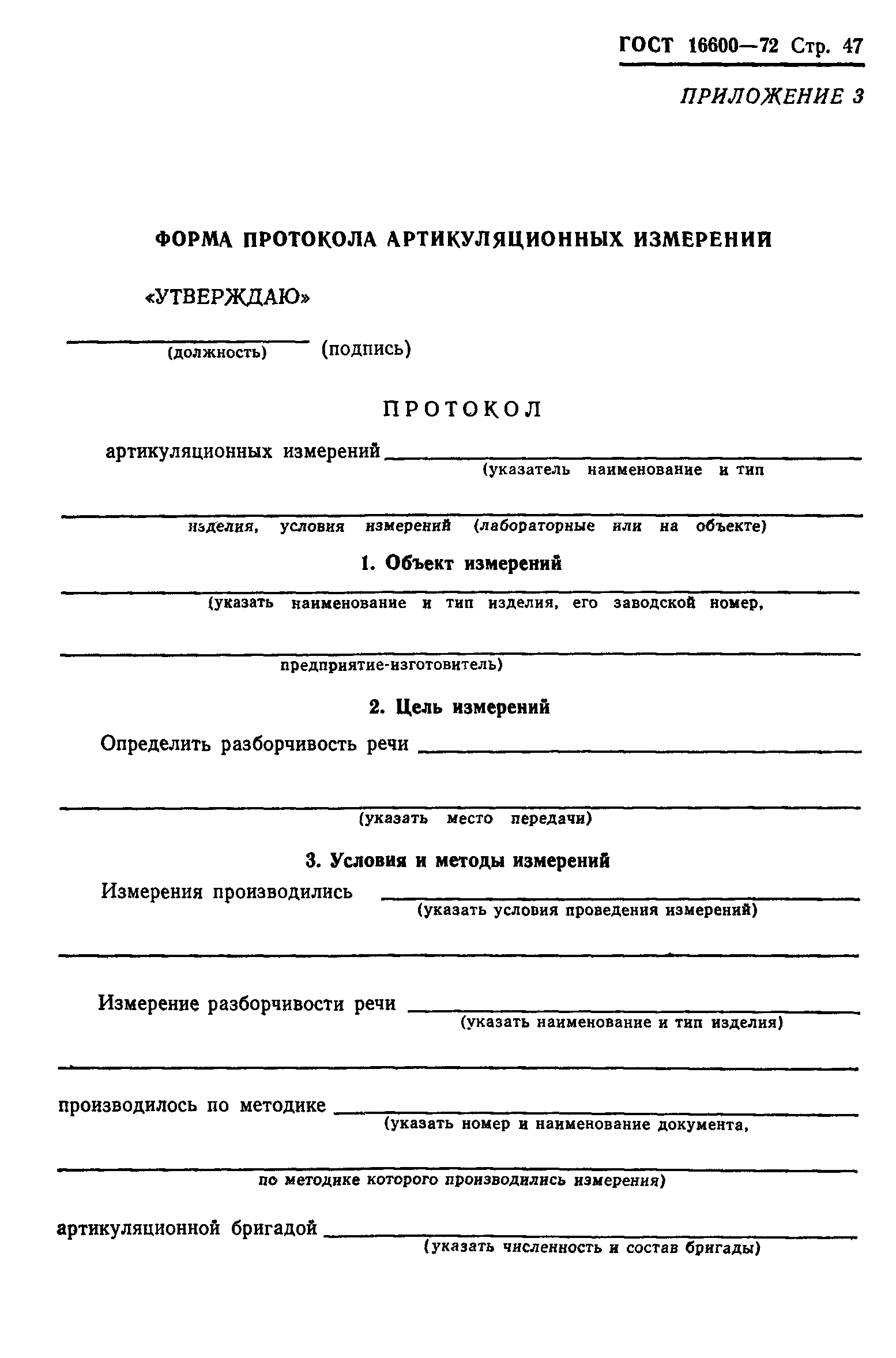 ГОСТ 16600—72 Стр. 47

ПРИЛОЖЕНИЕ 3

ФОРМА ПРОТОКОЛА АРТИКУЛЯЦИОННЫХ ИЗМЕРЕНИЙ

«УТВЕРЖДАЮ»

(должность) (подпись)

ПРОТОКОЛ

артикуляционных измерений
(указатель наименование и тип

изделия, условия измерений (лабораторные или на объекте)

1. Объект измерений

(указать наименование и тип изделия, его заводской номер,

предприятие-изготовитель)

2. Цель измерений

Определить разборчивость речи

(указать место передачи)

3. Условия и методы измерений

Измерения производились
(указать условия проведения измерений)

Измерение разборчивости речи
(указать наименование и тип изделия)

производилось по методике
(указать номер и наименование документа,

по методике которого производились измерения)

артикуляционной бригадой
(указать численность и состав бригады)